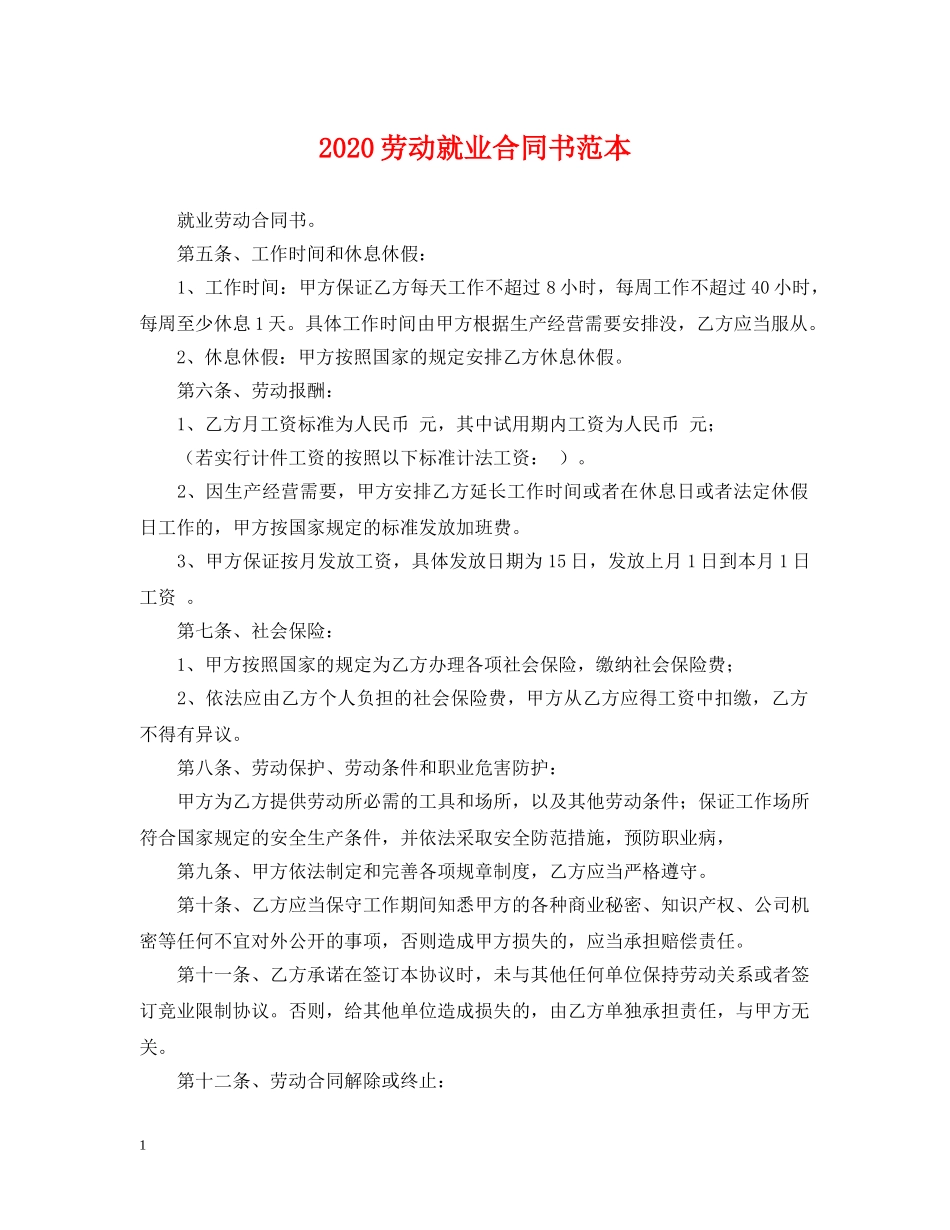 2020劳动就业合同书范本

就业劳动合同书。

第五条、工作时间和休息休假：

1、工作时间：甲方保证乙方每天工作不超过8小时，每周工作不超过40小时，每周至少休息1天。具体工作时间由甲方根据生产经营需要安排没，乙方应当服从。

2、休息休假：甲方按照国家的规定安排乙方休息休假。

第六条、劳动报酬：

1、乙方月工资标准为人民币 元，其中试用期内工资为人民币 元；

（若实行计件工资的按照以下标准计法工资： ）。

2、因生产经营需要，甲方安排乙方延长工作时间或者在休息日或者法定休假日工作的，甲方按国家规定的标准发放加班费。

3、甲方保证按月发放工资，具体发放日期为15日，发放上月1日到本月1日工资 。

第七条、社会保险：

1、甲方按照国家的规定为乙方办理各项社会保险，缴纳社会保险费；

2、依法应由乙方个人负担的社会保险费，甲方从乙方应得工资中扣缴，乙方不得有异议。

第八条、劳动保护、劳动条件和职业危害防护：

甲方为乙方提供劳动所必需的工具和场所，以及其他劳动条件；保证工作场所符合国家规定的安全生产条件，并依法采取安全防范措施，预防职业病，

第九条、甲方依法制定和完善各项规章制度，乙方应当严格遵守。

第十条、乙方应当保守工作期间知悉甲方的各种商业秘密、知识产权、公司机密等任何不宜对外公开的事项，否则造成甲方损失的，应当承担赔偿责任。

第十一条、乙方承诺在签订本协议时，未与其他任何单位保持劳动关系或者签订竞业限制协议。否则，给其他单位造成损失的，由乙方单独承担责任，与甲方无关。

第十二条、劳动合同解除或终止：

1